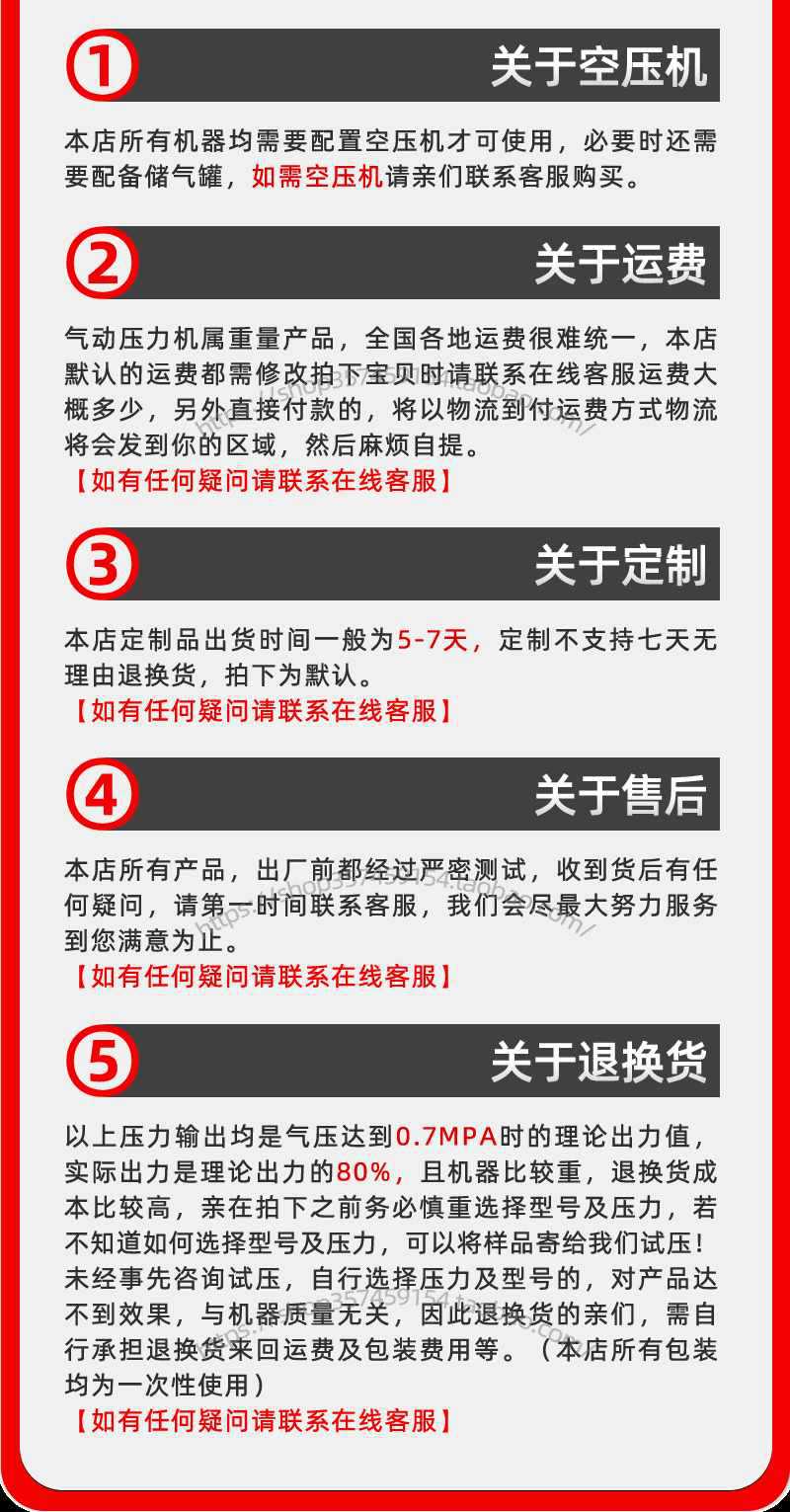 1

关于空压机

本店所有机器均需要配置空压机才可使用，必要时还需要配备储气罐，如需空压机请亲们联系客服购买。

2

关于运费

气动压力机属重量产品，全国各地运费很难统一，本店默认的运费都需修改拍下宝贝时请联系在线客服运费大概多少，另外直接付款的，将以物流到付运费方式物流将会发到你的区域，然后麻烦自提。

【如有任何疑问请联系在线客服】

3

关于定制

本店定制品出货时间一般为5-7天，定制不支持七天无理由退换货，拍下为默认。

【如有任何疑问请联系在线客服】

4

关于售后

本店所有产品，出厂前都经过严密测试，收到货后有任何疑问，请第一时间联系客服，我们会尽最大努力服务到您满意为止。

【如有任何疑问请联系在线客服】

5

关于退换货

以上压力输出均是气压达到0.7MPA时的理论出力值，实际出力是理论出力的80%，且机器比较重，退换货成本比较高，亲在拍下之前务必慎重选择型号及压力，若不知道如何选择型号及压力，可以将样品寄给我们试压！未经事先咨询试压，自行选择压力及型号的，对产品达不到效果，与机器质量无关，因此退换货的亲们，需自行承担退换货来回运费及包装费用等。（本店所有包装均为一次性使用）

【如有任何疑问请联系在线客服】

https://shop357459154.taobao.com/